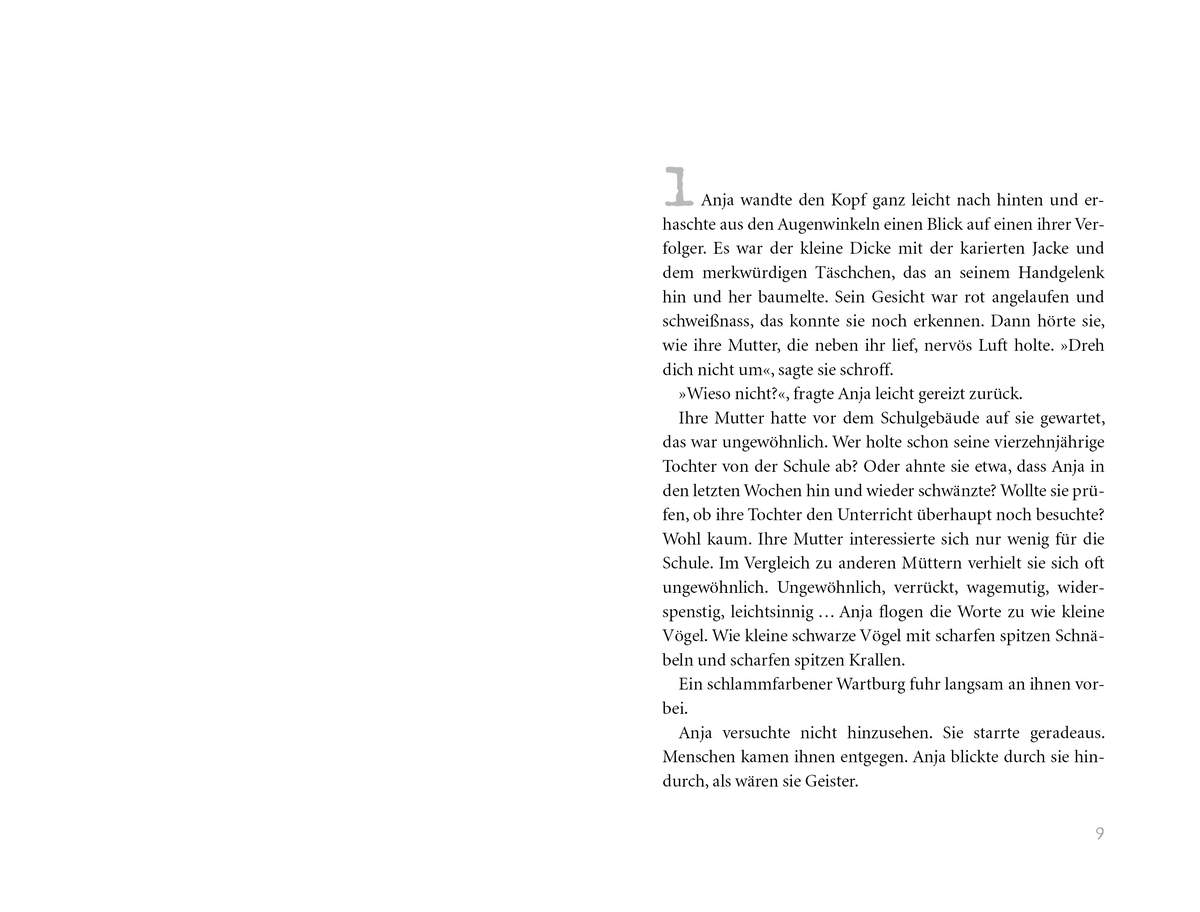 1 Anja wandte den Kopf ganz leicht nach hinten und erhaschte aus den Augenwinkeln einen Blick auf einen ihrer Verfolger. Es war der kleine Dicke mit der karierten Jacke und dem merkwürdigen Täschchen, das an seinem Handgelenk hin und her baumelte. Sein Gesicht war rot angelaufen und schweißnass, das konnte sie noch erkennen. Dann hörte sie, wie ihre Mutter, die neben ihr lief, nervös Luft holte. »Dreh dich nicht um«, sagte sie schroff.

»Wieso nicht?«, fragte Anja leicht gereizt zurück.

Ihre Mutter hatte vor dem Schulgebäude auf sie gewartet, das war ungewöhnlich. Wer holte schon seine vierzehnjährige Tochter von der Schule ab? Oder ahnte sie etwa, dass Anja in den letzten Wochen hin und wieder schwänzte? Wollte sie prüfen, ob ihre Tochter den Unterricht überhaupt noch besuchte? Wohl kaum. Ihre Mutter interessierte sich nur wenig für die Schule. Im Vergleich zu anderen Müttern verhielt sie sich oft ungewöhnlich. Ungewöhnlich, verrückt, wagemutig, widerspenstig, leichtsinnig … Anja flogen die Worte zu wie kleine Vögel. Wie kleine schwarze Vögel mit scharfen spitzen Schnäbeln und scharfen spitzen Krallen.

Ein schlammfarbener Wartburg fuhr langsam an ihnen vorbei.

Anja versuchte nicht hinzusehen. Sie starrte geradeaus. Menschen kamen ihnen entgegen. Anja blickte durch sie hindurch, als wären sie Geister.

9